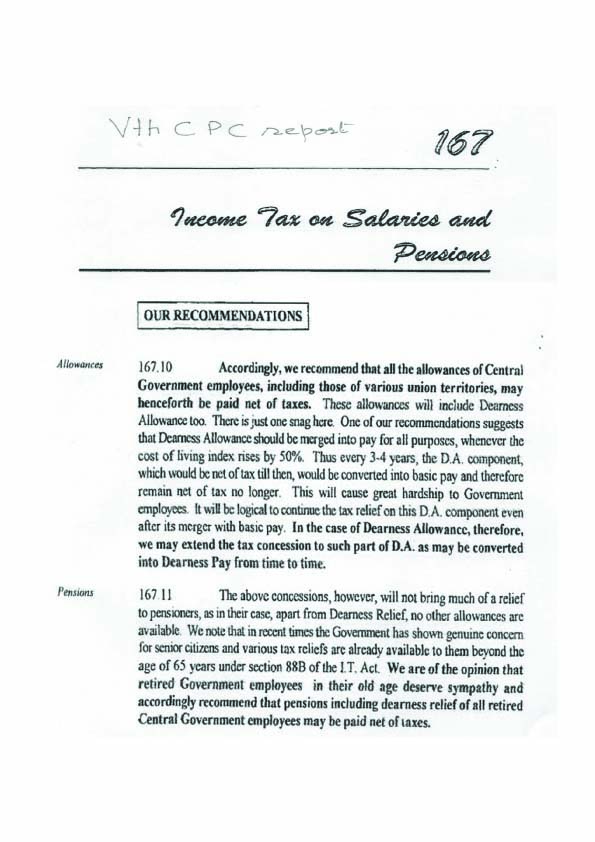 Vth CPC report

167

Income Tax on Salaries and Pensions

OUR RECOMMENDATIONS

Allowances

167.10 Accordingly, we recommend that all the allowances of Central Government employees, including those of various union territories, may henceforth be paid net of taxes. These allowances will include Dearness Allowance too. There is just one snag here. One of our recommendations suggests that Dearness Allowance should be merged into pay for all purposes, whenever the cost of living index rises by 50%. Thus every 3-4 years, the D.A. component, which would be net of tax till then, would be converted into basic pay and therefore remain net of tax no longer. This will cause great hardship to Government employees. It will be logical to continue the tax relief on this D.A. component even after its merger with basic pay. In the case of Dearness Allowance, therefore, we may extend the tax concession to such part of D.A. as may be converted into Dearness Pay from time to time.

Pensions

167.11 The above concessions, however, will not bring much of a relief to pensioners, as in their case, apart from Dearness Relief, no other allowances are available. We note that in recent times the Government has shown genuine concern for senior citizens and various tax reliefs are already available to them beyond the age of 65 years under section 88B of the I.T. Act. We are of the opinion that retired Government employees in their old age deserve sympathy and accordingly recommend that pensions including dearness relief of all retired Central Government employees may be paid net of taxes.